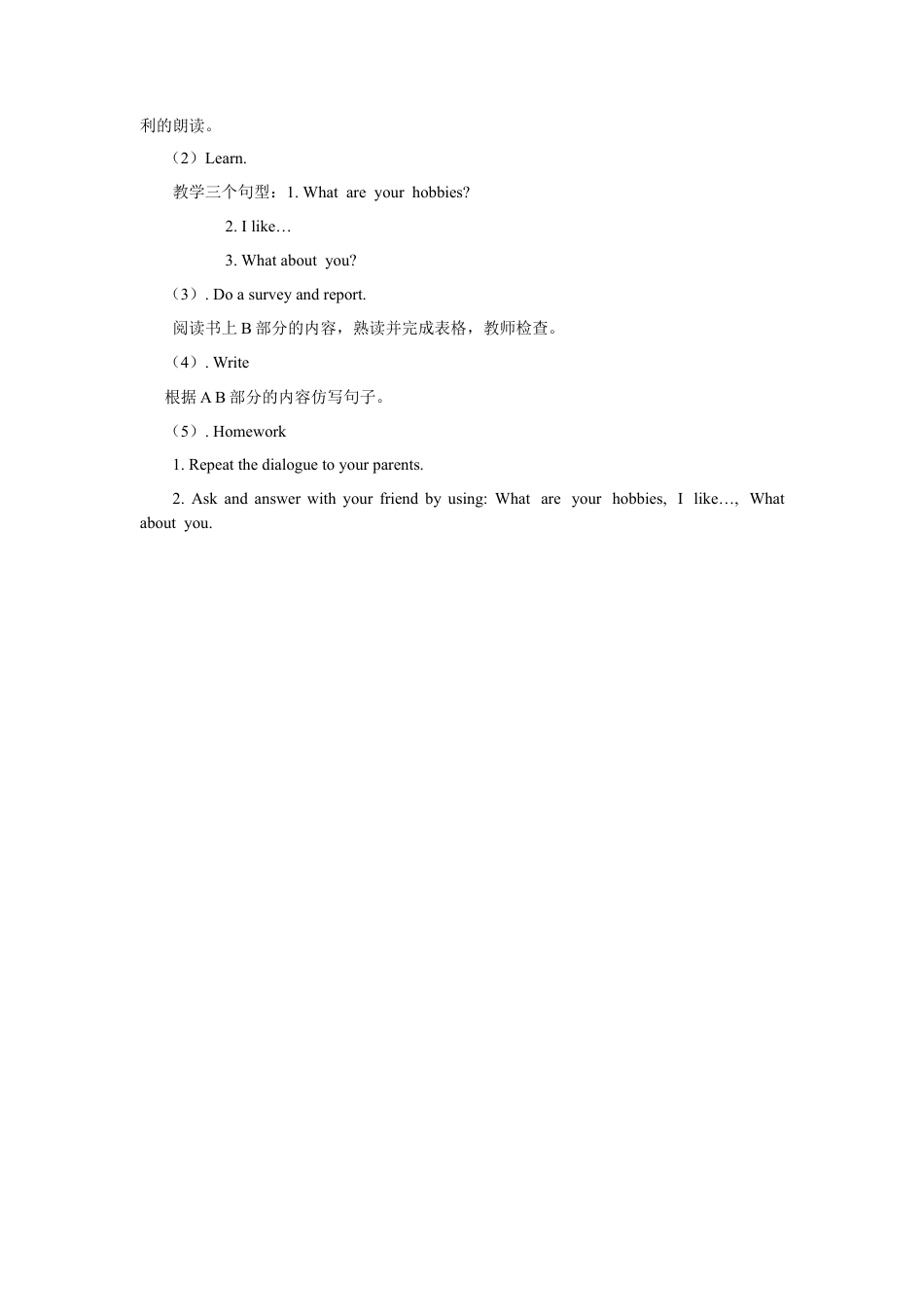 利的朗读。

（2）Learn.

教学三个句型：1. What are your hobbies?

2. I like…

3. What about you?

（3）. Do a survey and report.

阅读书上 B 部分的内容，熟读并完成表格，教师检查。

（4）. Write

根据 A B 部分的内容仿写句子。

（5）. Homework

1. Repeat the dialogue to your parents.

2. Ask and answer with your friend by using: What are your hobbies, I like…, What about you.